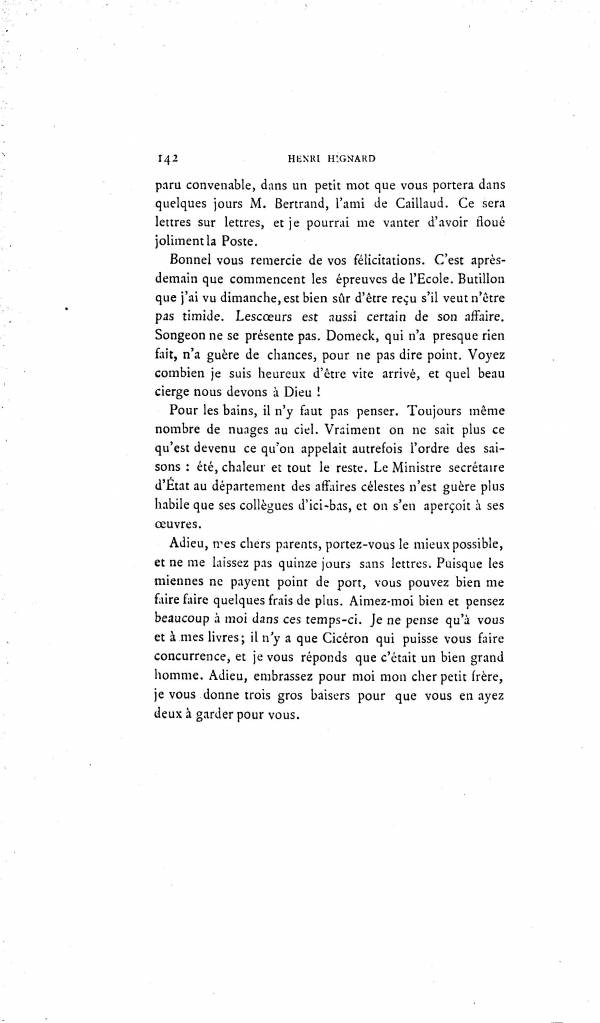 142 HENRI HIGNARD

paru convenable, dans un petit mot que vous portera dans quelques jours M. Bertrand, l'ami de Caillaud. Ce sera lettres sur lettres, et je pourrai me vanter d'avoir floué joliment la Poste.

Bonnel vous remercie de vos félicitations. C'est après-demain que commencent les épreuves de l'Ecole. Butillon que j'ai vu dimanche, est bien sûr d'être reçu s'il veut n'être pas timide. Lescœurs est aussi certain de son affaire. Songeon ne se présente pas. Domeck, qui n'a presque rien fait, n'a guère de chances, pour ne pas dire point. Voyez combien je suis heureux d'être vite arrivé, et quel beau cierge nous devons à Dieu !

Pour les bains, il n'y faut pas penser. Toujours même nombre de nuages au ciel. Vraiment on ne sait plus ce qu'est devenu ce qu'on appelait autrefois l'ordre des saisons : été, chaleur et tout le reste. Le Ministre secrétaire d'État au département des affaires célestes n'est guère plus habile que ses collègues d'ici-bas, et on s'en aperçoit à ses œuvres.

Adieu, mes chers parents, portez-vous le mieux possible, et ne me laissez pas quinze jours sans lettres. Puisque les miennes ne payent point de port, vous pouvez bien me faire faire quelques frais de plus. Aimez-moi bien et pensez beaucoup à moi dans ces temps-ci. Je ne pense qu'à vous et à mes livres; il n'y a que Cicéron qui puisse vous faire concurrence, et je vous réponds que c'était un bien grand homme. Adieu, embrassez pour moi mon cher petit frère, je vous donne trois gros baisers pour que vous en ayez deux à garder pour vous.